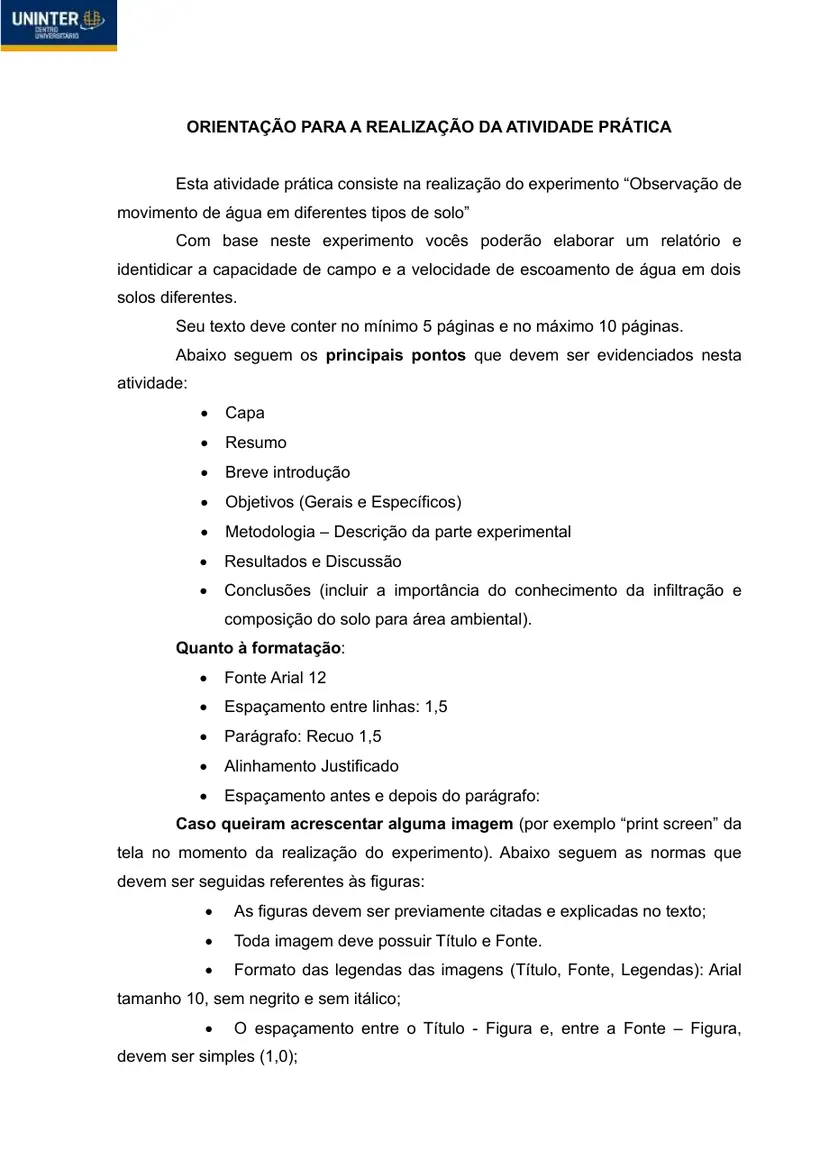 UNINTER
CENTRO UNIVERSITÁRIO

ORIENTAÇÃO PARA A REALIZAÇÃO DA ATIVIDADE PRÁTICA

Esta atividade prática consiste na realização do experimento "Observação de movimento de água em diferentes tipos de solo"

Com base neste experimento vocês poderão elaborar um relatório e identidicar a capacidade de campo e a velocidade de escoamento de água em dois solos diferentes.

Seu texto deve conter no mínimo 5 páginas e no máximo 10 páginas.

Abaixo seguem os principais pontos que devem ser evidenciados nesta atividade:

• Capa
• Resumo
• Breve introdução
• Objetivos (Gerais e Específicos)
• Metodologia – Descrição da parte experimental
• Resultados e Discussão
• Conclusões (incluir a importância do conhecimento da infiltração e composição do solo para área ambiental).

Quanto à formatação:

• Fonte Arial 12
• Espaçamento entre linhas: 1,5
• Parágrafo: Recuo 1,5
• Alinhamento Justificado
• Espaçamento antes e depois do parágrafo:

Caso queiram acrescentar alguma imagem (por exemplo "print screen" da tela no momento da realização do experimento). Abaixo seguem as normas que devem ser seguidas referentes às figuras:

• As figuras devem ser previamente citadas e explicadas no texto;
• Toda imagem deve possuir Título e Fonte.
• Formato das legendas das imagens (Título, Fonte, Legendas): Arial tamanho 10, sem negrito e sem itálico;
• O espaçamento entre o Título - Figura e, entre a Fonte – Figura, devem ser simples (1,0);